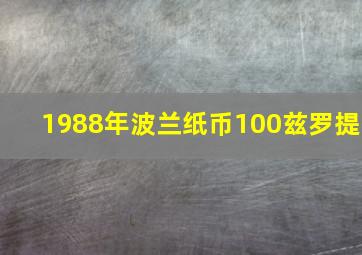 1988年波兰纸币100兹罗提